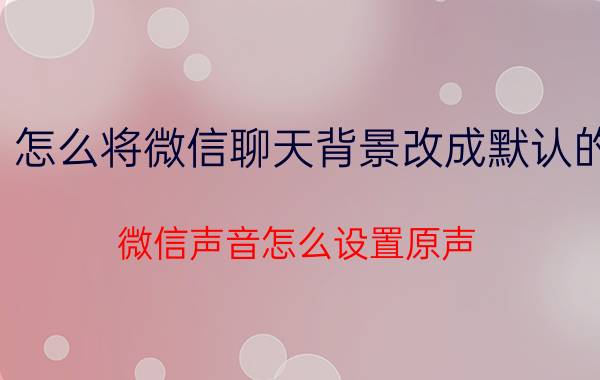 怎么将微信聊天背景改成默认的

微信声音怎么设置原声